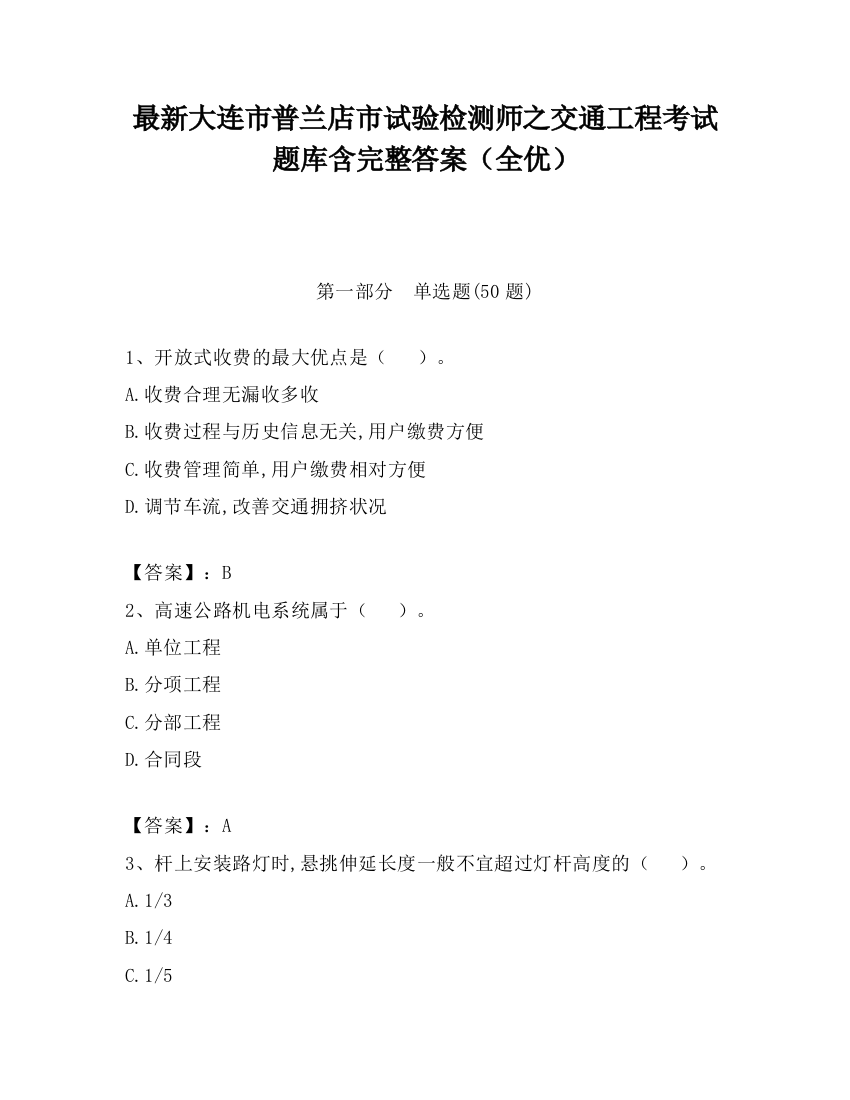 最新大连市普兰店市试验检测师之交通工程考试题库含完整答案（全优）

第一部分　单选题(50 题)

1、开放式收费的最大优点是（　　）。

A.收费合理无漏收多收

B.收费过程与历史信息无关,用户缴费方便

C.收费管理简单,用户缴费相对方便

D.调节车流,改善交通拥挤状况

【答案】：B

2、高速公路机电系统属于（　　）。

A.单位工程

B.分项工程

C.分部工程

D.合同段

【答案】：A

3、杆上安装路灯时,悬挑伸延长度一般不宜超过灯杆高度的（　　）。

A.1/3

B.1/4

C.1/5